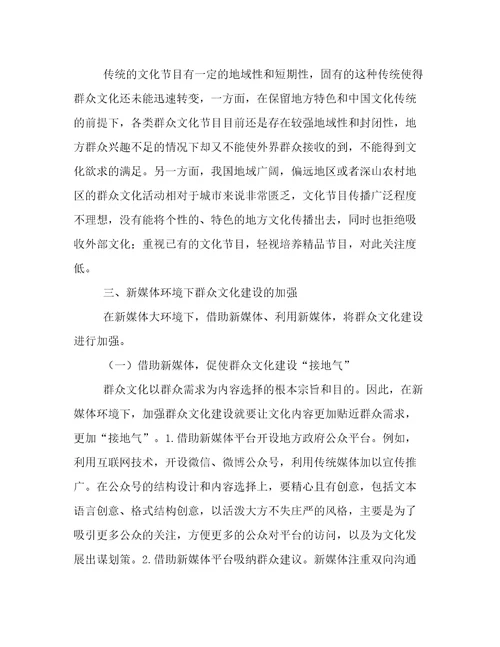 传统的文化节目有一定的地域性和短期性，固有的这种传统使得群众文化还未能迅速转变，一方面，在保留地方特色和中国文化传统的前提下，各类群众文化节目目前还是存在较强地域性和封闭性，地方群众兴趣不足的情况下却又不能使外界群众接收的到，不能得到文化欲求的满足。另一方面，我国地域广阔，偏远地区或者深山农村地区的群众文化活动相对于城市来说非常匮乏，文化节目传播广泛程度不理想，没有能将个性的、特色的地方文化传播出去，同时也拒绝吸收外部文化；重视已有的文化节目，轻视培养精品节目，对此关注度低。

三、新媒体环境下群众文化建设的加强

在新媒体大环境下，借助新媒体、利用新媒体，将群众文化建设进行加强。

（一）借助新媒体，促使群众文化建设“接地气”

群众文化以群众需求为内容选择的根本宗旨和目的。因此，在新媒体环境下，加强群众文化建设就要让文化内容更加贴近群众需求，更加“接地气”。1.借助新媒体平台开设地方政府公众平台。例如，利用互联网技术，开设微信、微博公众号，利用传统媒体加以宣传推广。在公众号的结构设计和内容选择上，要精心且有创意，包括文本语言创意、格式结构创意，以活泼大方不失庄严的风格，主要是为了吸引更多公众的关注，方便更多的公众对平台的访问，以及为文化发展出谋划策。2.借助新媒体平台吸纳群众建议。新媒体注重双向沟通